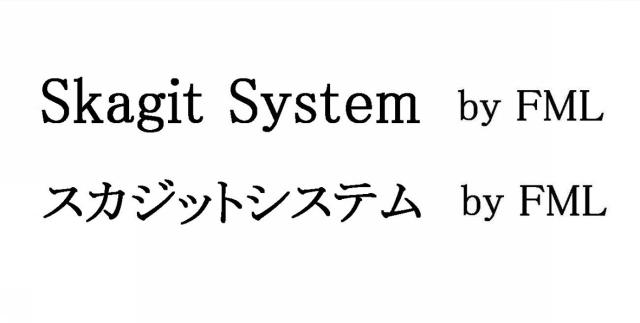 Skagit System by FML

スカジットシステム by FML